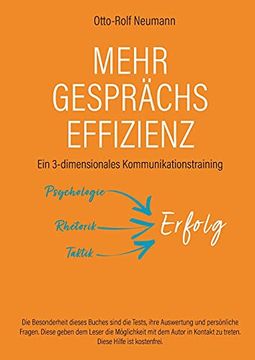 Otto-Rolf Neumann

MEHR
GESPRÄCHS
EFFIZIENZ

Ein 3-dimensionales Kommunikationstraining

Psychologie

Rhetorik

Taktik

Erfolg

Die Besonderheit dieses Buches sind die Tests, ihre Auswertung und persönliche Fragen. Diese geben dem Leser die Möglichkeit mit dem Autor in Kontakt zu treten. Diese Hilfe ist kostenfrei.